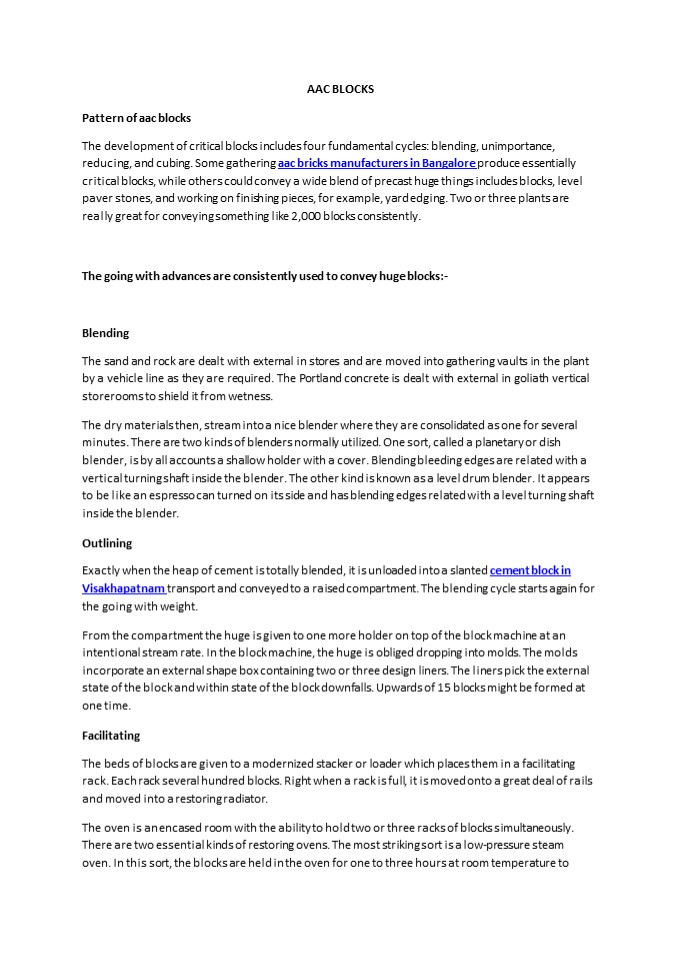 AAC BLOCKS

Pattern of aac blocks

The development of critical blocks includes four fundamental cycles: blending, unimportance, reducing, and cubing. Some gathering aac bricks manufacturers in Bangalore produce essentially critical blocks, while others could convey a wide blend of precast huge things includes blocks, level paver stones, and working on finishing pieces, for example, yard edging. Two or three plants are really great for conveying something like 2,000 blocks consistently.

The going with advances are consistently used to convey huge blocks:-

Blending

The sand and rock are dealt with external in stores and are moved into gathering vaults in the plant by a vehicle line as they are required. The Portland concrete is dealt with external in goliath vertical storerooms to shield it from wetness.

The dry materials then, stream into a nice blender where they are consolidated as one for several minutes. There are two kinds of blenders normally utilized. One sort, called a planetary or dish blender, is by all accounts a shallow holder with a cover. Blending bleeding edges are related with a vertical turning shaft inside the blender. The other kind is known as a level drum blender. It appears to be like an espresso can turned on its side and has blending edges related with a level turning shaft inside the blender.

Outlining

Exactly when the heap of cement is totally blended, it is unloaded into a slanted cement block in Visakhapatnam transport and conveyed to a raised compartment. The blending cycle starts again for the going with weight.

From the compartment the huge is given to one more holder on top of the block machine at an intentional stream rate. In the block machine, the huge is obliged dropping into molds. The molds incorporate an external shape box containing two or three design liners. The liners pick the external state of the block and within state of the block downfalls. Upwards of 15 blocks might be formed at one time.

Facilitating

The beds of blocks are given to a modernized stacker or loader which places them in a facilitating rack. Each rack several hundred blocks. Right when a rack is full, it is moved onto a great deal of rails and moved into a restoring radiator.

The oven is an encased room with the ability to hold two or three racks of blocks simultaneously. There are two essential kinds of restoring ovens. The most striking sort is a low-pressure steam oven. In this sort, the blocks are held in the oven for one to three hours at room temperature to